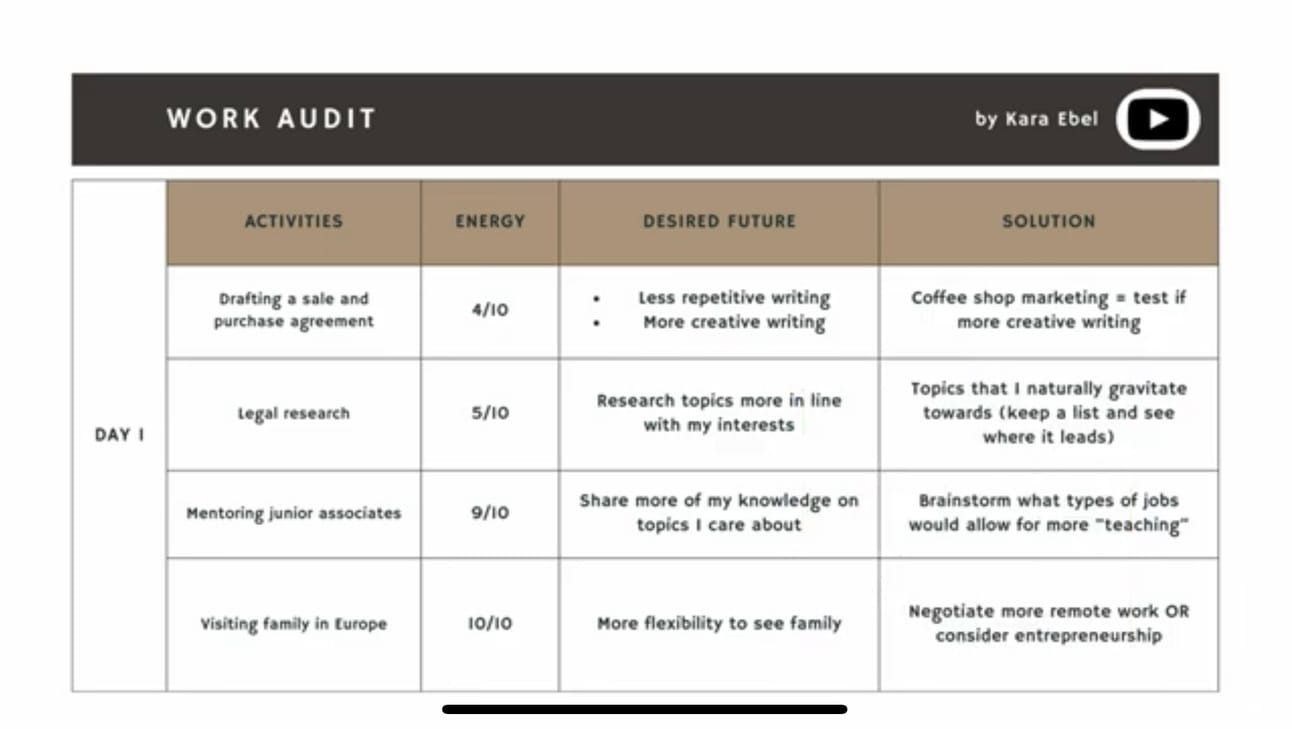 WORK AUDIT

by Kara Ebel

| | ACTIVITIES | ENERGY | DESIRED FUTURE | SOLUTION |
|---|---|---|---|---|
| DAY 1 | Drafting a sale and purchase agreement | 4/10 | • Less repetitive writing • More creative writing | Coffee shop marketing = test if more creative writing |
| | Legal research | 5/10 | Research topics more in line with my interests | Topics that I naturally gravitate towards (keep a list and see where it leads) |
| | Mentoring junior associates | 9/10 | Share more of my knowledge on topics I care about | Brainstorm what types of jobs would allow for more "teaching" |
| | Visiting family in Europe | 10/10 | More flexibility to see family | Negotiate more remote work OR consider entrepreneurship |